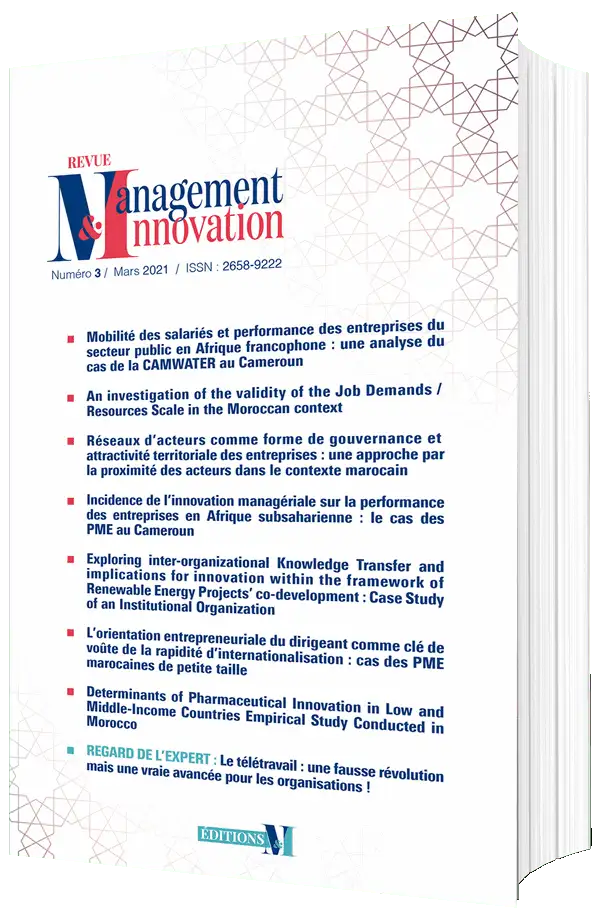 REVUE
Management & Innovation

Numéro 3 / Mars 2021 / ISSN : 2658-9222

Mobilité des salariés et performance des entreprises du secteur public en Afrique francophone : une analyse du cas de la CAMWATER au Cameroun

An investigation of the validity of the Job Demands / Resources Scale in the Moroccan context

Réseaux d'acteurs comme forme de gouvernance et attractivité territoriale des entreprises : une approche par la proximité des acteurs dans le contexte marocain

Incidence de l'innovation managériale sur la performance des entreprises en Afrique subsaharienne : le cas des PME au Cameroun

Exploring inter-organizational Knowledge Transfer and implications for innovation within the framework of Renewable Energy Projects' co-development : Case Study of an Institutional Organization

L'orientation entrepreneuriale du dirigeant comme clé de voûte de la rapidité d'internationalisation : cas des PME marocaines de petite taille

Determinants of Pharmaceutical Innovation in Low and Middle-Income Countries Empirical Study Conducted in Morocco

REGARD DE L'EXPERT : Le télétravail : une fausse révolution mais une vraie avancée pour les organisations !

ÉDITIONS M&I